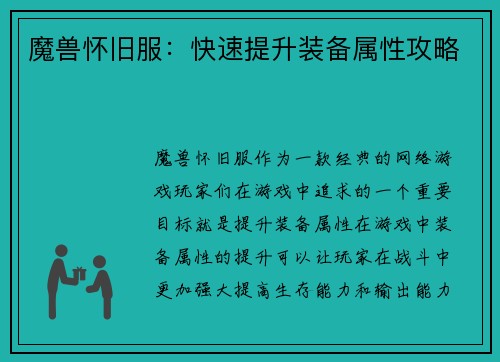 魔兽怀旧服：快速提升装备属性攻略

魔兽怀旧服作为一款经典的网络游戏玩家们在游戏中追求的一个重要目标就是提升装备属性在游戏中装备属性的提升可以让玩家在战斗中更加强大提高生存能力和输出能力